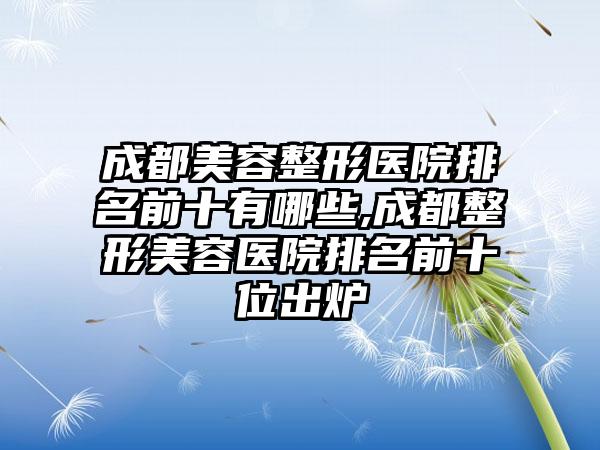 成都美容整形医院排名前十有哪些,成都整形美容医院排名前十位出炉